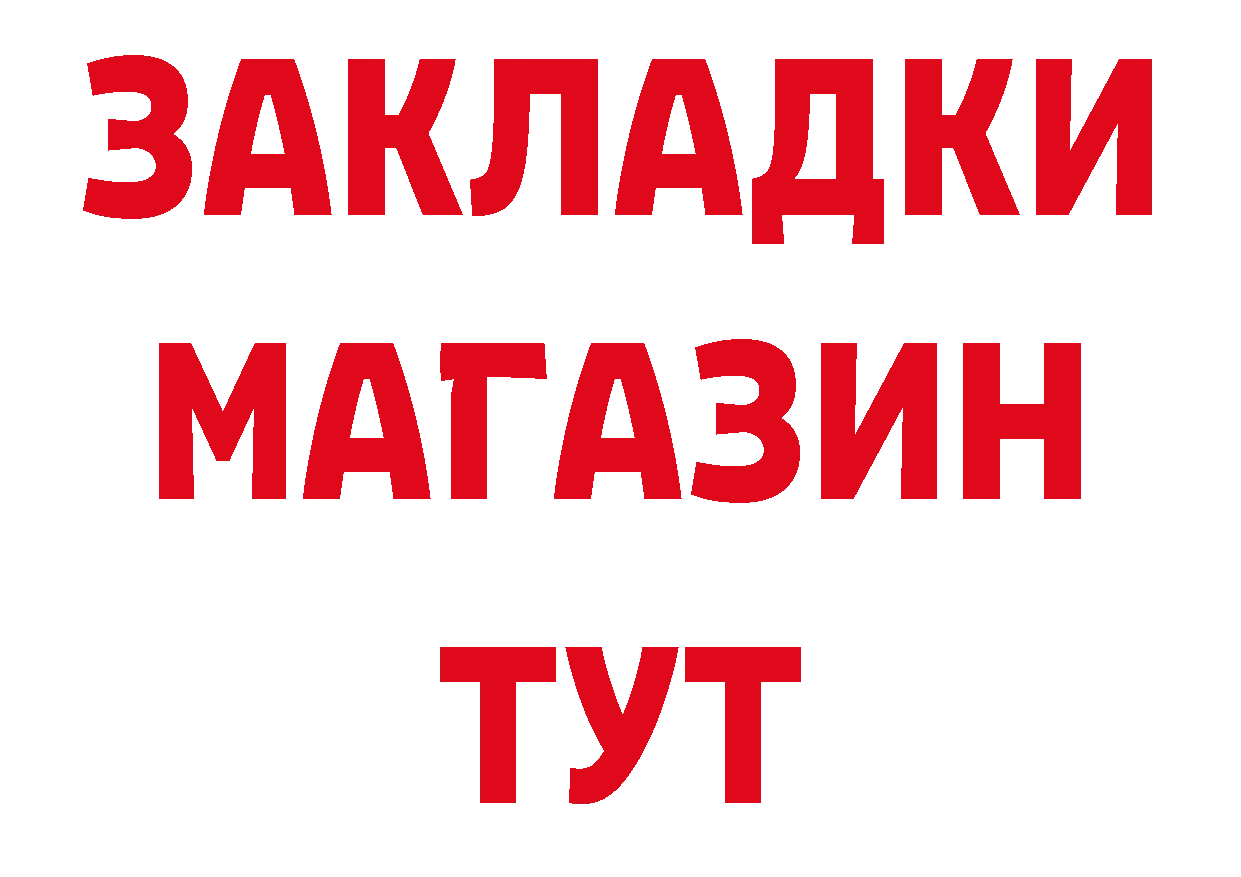 ЗАКЛАДКИ
МАГАЗИН
ТУТ